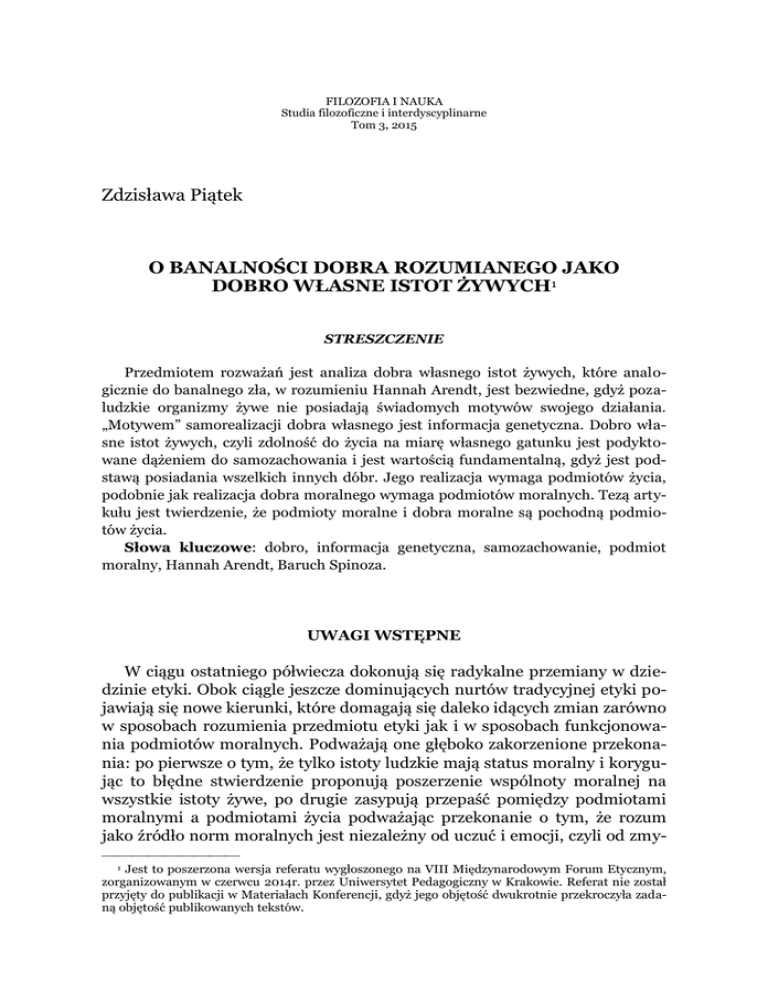 FILOZOFIA I NAUKA
Studia filozoficzne i interdyscyplinarne
Tom 3, 2015

Zdzisława Piątek

O BANALNOŚCI DOBRA ROZUMIANEGO JAKO DOBRO WŁASNE ISTOT ŻYWYCH$^1$

STRESZCZENIE

Przedmiotem rozważań jest analiza dobra własnego istot żywych, które analogicznie do banalnego zła, w rozumieniu Hannah Arendt, jest bezwiedne, gdyż pozaludzkie organizmy żywe nie posiadają świadomych motywów swojego działania. „Motywem" samorealizacji dobra własnego jest informacja genetyczna. Dobro własne istot żywych, czyli zdolność do życia na miarę własnego gatunku jest podyktowane dążeniem do samozachowania i jest wartością fundamentalną, gdyż jest podstawą posiadania wszelkich innych dóbr. Jego realizacja wymaga podmiotów życia, podobnie jak realizacja dobra moralnego wymaga podmiotów moralnych. Tezą artykułu jest twierdzenie, że podmioty moralne i dobra moralne są pochodną podmiotów życia.

Słowa kluczowe: dobro, informacja genetyczna, samozachowanie, podmiot moralny, Hannah Arendt, Baruch Spinoza.

UWAGI WSTĘPNE

W ciągu ostatniego półwiecza dokonują się radykalne przemiany w dziedzinie etyki. Obok ciągle jeszcze dominujących nurtów tradycyjnej etyki pojawiają się nowe kierunki, które domagają się daleko idących zmian zarówno w sposobach rozumienia przedmiotu etyki jak i w sposobach funkcjonowania podmiotów moralnych. Podważają one głęboko zakorzenione przekonania: po pierwsze o tym, że tylko istoty ludzkie mają status moralny i korygując to błędne stwierdzenie proponują poszerzenie wspólnoty moralnej na wszystkie istoty żywe, po drugie zasypują przepaść pomiędzy podmiotami moralnymi a podmiotami życia podważając przekonanie o tym, że rozum jako źródło norm moralnych jest niezależny od uczuć i emocji, czyli od zmy-

$^1$ Jest to poszerzona wersja referatu wygłoszonego na VIII Międzynarodowym Forum Etycznym, zorganizowanym w czerwcu 2014r. przez Uniwersytet Pedagogiczny w Krakowie. Referat nie został przyjęty do publikacji w Materiałach Konferencji, gdyż jego objętość dwukrotnie przekroczyła zadaną objętość publikowanych tekstów.